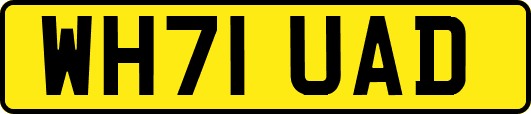 WH71 UAD